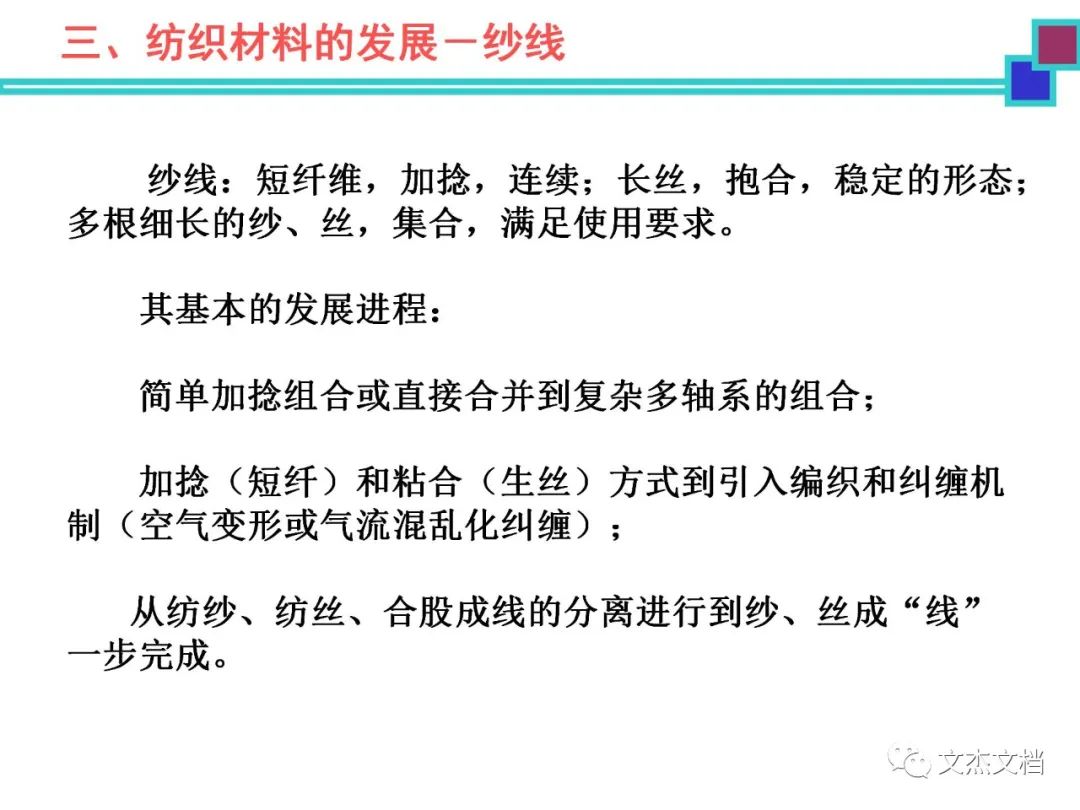 三、纺织材料的发展－纱线

纱线：短纤维，加捻，连续；长丝，抱合，稳定的形态；多根细长的纱、丝，集合，满足使用要求。

其基本的发展进程：

简单加捻组合或直接合并到复杂多轴系的组合；

加捻（短纤）和粘合（生丝）方式到引入编织和纠缠机制（空气变形或气流混乱化纠缠）；

从纺纱、纺丝、合股成线的分离进行到纱、丝成“线”一步完成。

文杰文档